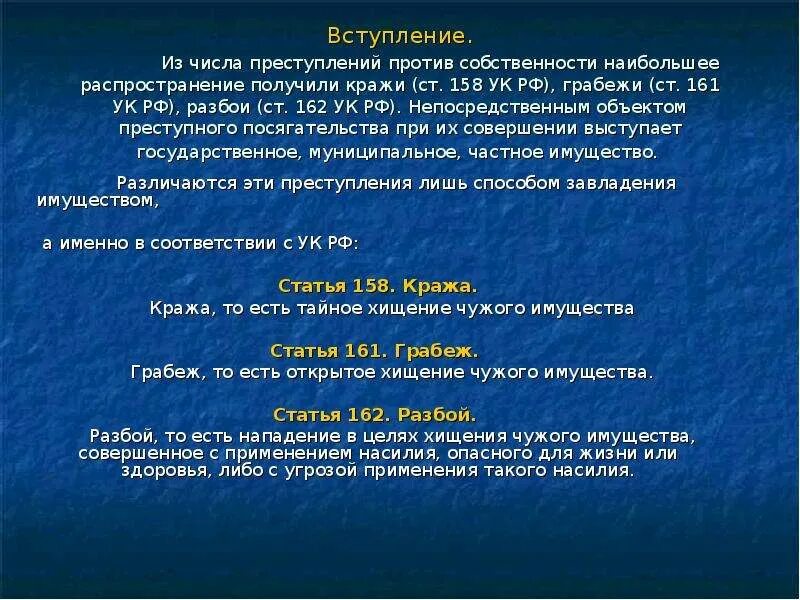 Вступление.

Из числа преступлений против собственности наибольшее распространение получили кражи (ст. 158 УК РФ), грабежи (ст. 161 УК РФ), разбои (ст. 162 УК РФ). Непосредственным объектом преступного посягательства при их совершении выступает государственное, муниципальное, частное имущество.

Различаются эти преступления лишь способом завладения имуществом,

а именно в соответствии с УК РФ:

Статья 158. Кража.

Кража, то есть тайное хищение чужого имущества

Статья 161. Грабеж.

Грабеж, то есть открытое хищение чужого имущества.

Статья 162. Разбой.

Разбой, то есть нападение в целях хищения чужого имущества, совершенное с применением насилия, опасного для жизни или здоровья, либо с угрозой применения такого насилия.